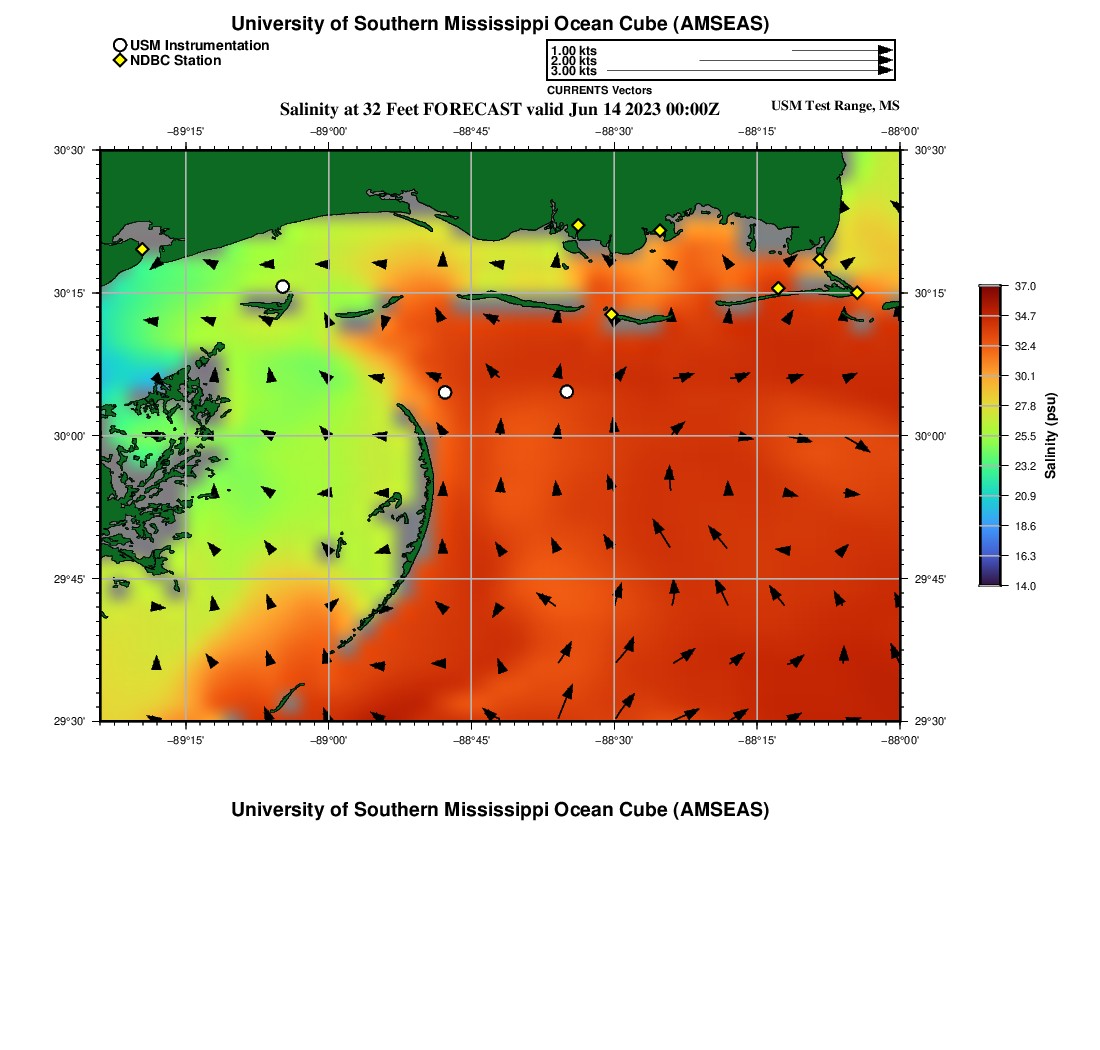 University of Southern Mississippi Ocean Cube (AMSEAS)

USM Instrumentation
NDBC Station

1.00 kts
2.00 kts
3.00 kts
CURRENTS Vectors

Salinity at 32 Feet FORECAST valid Jun 14 2023 00:00Z

USM Test Range, MS

−89°15'
−89°00'
−88°45'
−88°30'
−88°15'
−88°00'

30°30'
30°15'
30°00'
29°45'
29°30'

30°30'
30°15'
30°00'
29°45'
29°30'

−89°15'
−89°00'
−88°45'
−88°30'
−88°15'
−88°00'

37.0
34.7
32.4
30.1
27.8
25.5
23.2
20.9
18.6
16.3
14.0
Salinity (psu)

University of Southern Mississippi Ocean Cube (AMSEAS)